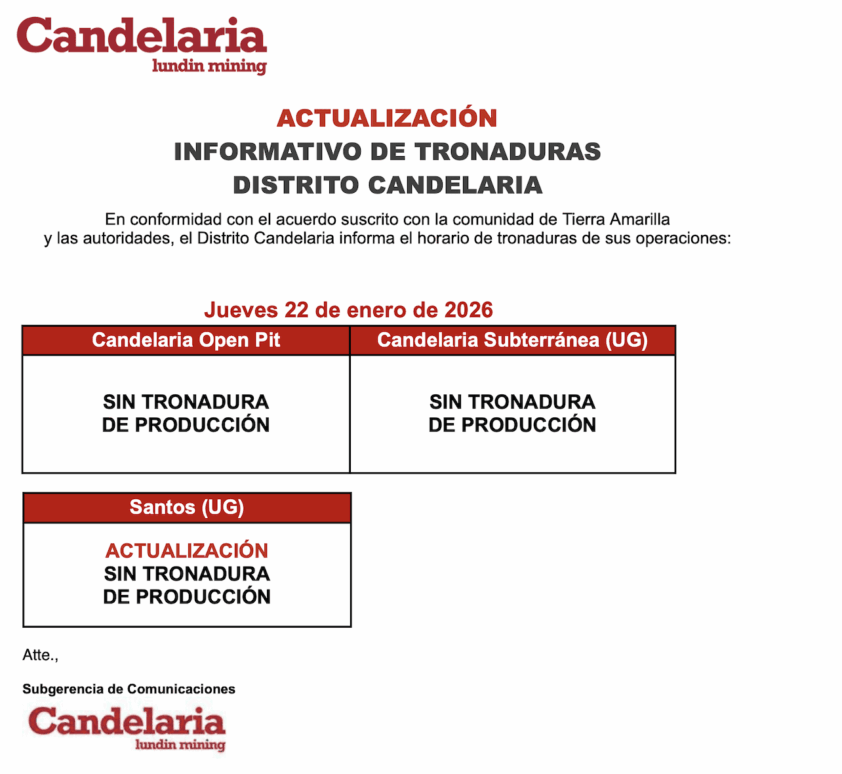 Candelaria
lundin mining

ACTUALIZACIÓN
INFORMATIVO DE TRONADURAS
DISTRITO CANDELARIA

En conformidad con el acuerdo suscrito con la comunidad de Tierra Amarilla y las autoridades, el Distrito Candelaria informa el horario de tronaduras de sus operaciones:

Jueves 22 de enero de 2026

| Candelaria Open Pit | Candelaria Subterránea (UG) |
|---|---|
| SIN TRONADURA DE PRODUCCIÓN | SIN TRONADURA DE PRODUCCIÓN |

| Santos (UG) |
|---|
| ACTUALIZACIÓN SIN TRONADURA DE PRODUCCIÓN |

Atte.,

Subgerencia de Comunicaciones

Candelaria
lundin mining